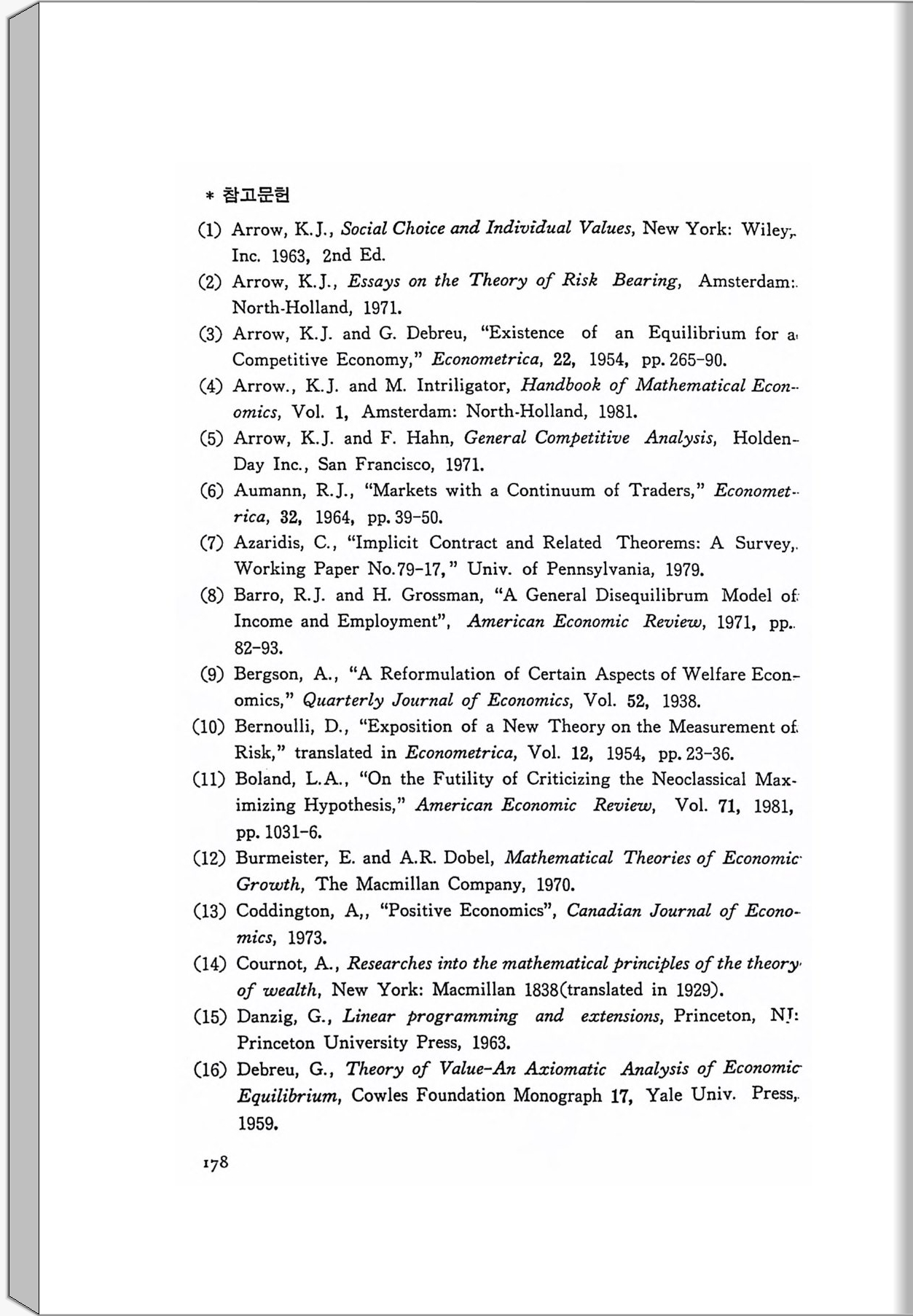 * 참고문헌

(1) Arrow, K.J., Social Choice and Individual Values, New York: Wiley, Inc. 1963, 2nd Ed.

(2) Arrow, K.J., Essays on the Theory of Risk Bearing, Amsterdam: North-Holland, 1971.

(3) Arrow, K.J. and G. Debreu, "Existence of an Equilibrium for a Competitive Economy," Econometrica, 22, 1954, pp. 265-90.

(4) Arrow., K.J. and M. Intriligator, Handbook of Mathematical Economics, Vol. 1, Amsterdam: North-Holland, 1981.

(5) Arrow, K.J. and F. Hahn, General Competitive Analysis, Holden-Day Inc., San Francisco, 1971.

(6) Aumann, R.J., "Markets with a Continuum of Traders," Econometrica, 32, 1964, pp. 39-50.

(7) Azaridis, C., "Implicit Contract and Related Theorems: A Survey, Working Paper No. 79-17," Univ. of Pennsylvania, 1979.

(8) Barro, R.J. and H. Grossman, "A General Disequilibrum Model of Income and Employment", American Economic Review, 1971, pp. 82-93.

(9) Bergson, A., "A Reformulation of Certain Aspects of Welfare Economics," Quarterly Journal of Economics, Vol. 52, 1938.

(10) Bernoulli, D., "Exposition of a New Theory on the Measurement of Risk," translated in Econometrica, Vol. 12, 1954, pp. 23-36.

(11) Boland, L.A., "On the Futility of Criticizing the Neoclassical Maximizing Hypothesis," American Economic Review, Vol. 71, 1981, pp. 1031-6.

(12) Burmeister, E. and A.R. Dobel, Mathematical Theories of Economic Growth, The Macmillan Company, 1970.

(13) Coddington, A,, "Positive Economics", Canadian Journal of Economics, 1973.

(14) Cournot, A., Researches into the mathematical principles of the theory of wealth, New York: Macmillan 1838(translated in 1929).

(15) Danzig, G., Linear programming and extensions, Princeton, NJ: Princeton University Press, 1963.

(16) Debreu, G., Theory of Value-An Axiomatic Analysis of Economic Equilibrium, Cowles Foundation Monograph 17, Yale Univ. Press, 1959.

178